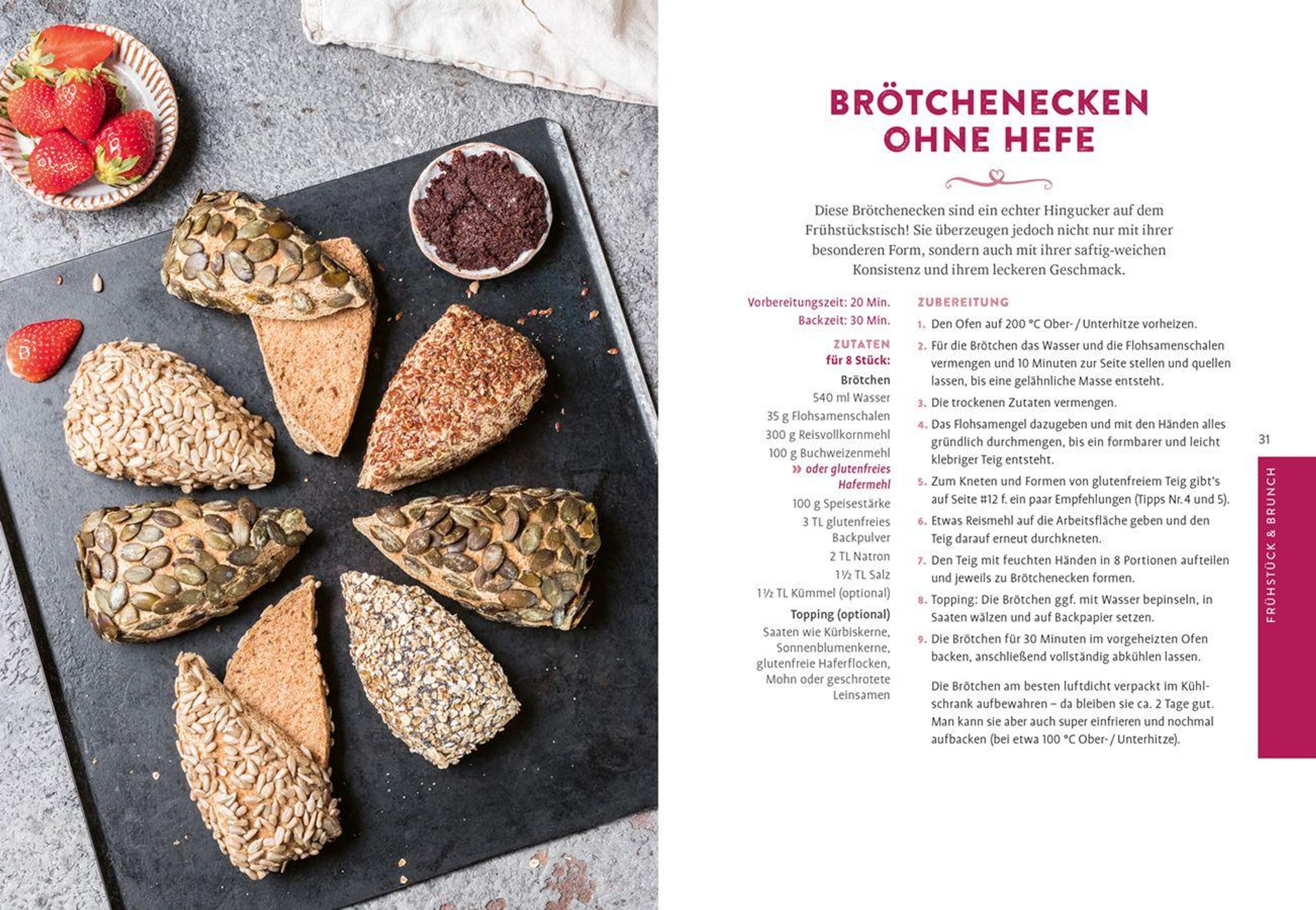 BRÖTCHENECKEN OHNE HEFE

Diese Brötchenecken sind ein echter Hingucker auf dem Frühstückstisch! Sie überzeugen jedoch nicht nur mit ihrer besonderen Form, sondern auch mit ihrer saftig-weichen Konsistenz und ihrem leckeren Geschmack.

Vorbereitungszeit: 20 Min.
Backzeit: 30 Min.

ZUTATEN
für 8 Stück:

Brötchen
540 ml Wasser
35 g Flohsamenschalen
300 g Reisvollkornmehl
100 g Buchweizenmehl
» oder glutenfreies Hafermehl
100 g Speisestärke
3 TL glutenfreies Backpulver
2 TL Natron
1½ TL Salz
1½ TL Kümmel (optional)

Topping (optional)
Saaten wie Kürbiskerne, Sonnenblumenkerne, glutenfreie Haferflocken, Mohn oder geschrotete Leinsamen

ZUBEREITUNG
1. Den Ofen auf 200 °C Ober- / Unterhitze vorheizen.
2. Für die Brötchen das Wasser und die Flohsamenschalen vermengen und 10 Minuten zur Seite stellen und quellen lassen, bis eine gelähnliche Masse entsteht.
3. Die trockenen Zutaten vermengen.
4. Das Flohsamengel dazugeben und mit den Händen alles gründlich durchmengen, bis ein formbarer und leicht klebriger Teig entsteht.
5. Zum Kneten und Formen von glutenfreiem Teig gibt's auf Seite #12 f. ein paar Empfehlungen (Tipps Nr. 4 und 5).
6. Etwas Reismehl auf die Arbeitsfläche geben und den Teig darauf erneut durchkneten.
7. Den Teig mit feuchten Händen in 8 Portionen aufteilen und jeweils zu Brötchenecken formen.
8. Topping: Die Brötchen ggf. mit Wasser bepinseln, in Saaten wälzen und auf Backpapier setzen.
9. Die Brötchen für 30 Minuten im vorgeheizten Ofen backen, anschließend vollständig abkühlen lassen.

Die Brötchen am besten luftdicht verpackt im Kühlschrank aufbewahren – da bleiben sie ca. 2 Tage gut. Man kann sie aber auch super einfrieren und nochmal aufbacken (bei etwa 100 °C Ober- / Unterhitze).

31

FRÜHSTÜCK & BRUNCH